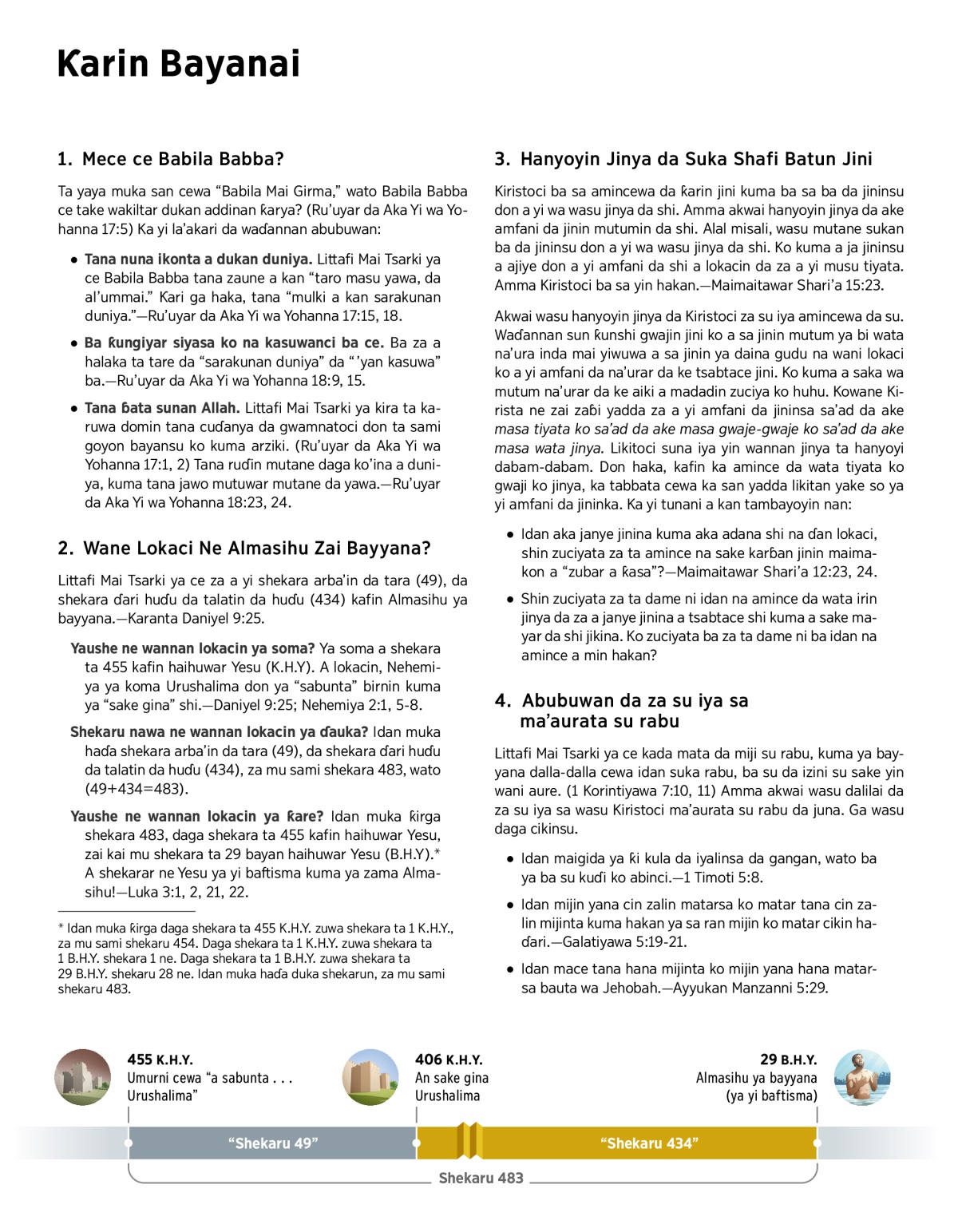 Karin Bayanai

1. Mece ce Babila Babba?

Ta yaya muka san cewa “Babila Mai Girma,” wato Babila Babba ce take wakiltar dukan addinan ƙarya? (Ru’uyar da Aka Yi wa Yohanna 17:5) Ka yi la’akari da waɗannan abubuwan:

• Tana nuna ikonta a dukan duniya. Littafi Mai Tsarki ya ce Babila Babba tana zaune a kan “taro masu yawa, da al’ummai.” Kari ga haka, tana “mulki a kan sarakunan duniya.”—Ru’uyar da Aka Yi wa Yohanna 17:15, 18.

• Ba ƙungiyar siyasa ko na kasuwanci ba ce. Ba za a halaka ta tare da “sarakunan duniya” da “ ’yan kasuwa” ba.—Ru’uyar da Aka Yi wa Yohanna 18:9, 15.

• Tana ɓata sunan Allah. Littafi Mai Tsarki ya kira ta karuwa domin tana cuɗanya da gwamnatoci don ta sami goyon bayansu ko kuma arziki. (Ru’uyar da Aka Yi wa Yohanna 17:1, 2) Tana ruɗin mutane daga ko’ina a duniya, kuma tana jawo mutuwar mutane da yawa.—Ru’uyar da Aka Yi wa Yohanna 18:23, 24.

2. Wane Lokaci Ne Almasihu Zai Bayyana?

Littafi Mai Tsarki ya ce za a yi shekara arba’in da tara (49), da shekara ɗari huɗu da talatin da huɗu (434) kafin Almasihu ya bayyana.—Karanta Daniyel 9:25.

Yaushe ne wannan lokacin ya soma? Ya soma a shekara ta 455 kafin haihuwar Yesu (K.H.Y). A lokacin, Nehemiya ya koma Urushalima don ya “sabunta” birnin kuma ya “sake gina” shi.—Daniyel 9:25; Nehemiya 2:1, 5-8.

Shekaru nawa ne wannan lokacin ya ɗauka? Idan muka haɗa shekara arba’in da tara (49), da shekara ɗari huɗu da talatin da huɗu (434), za mu sami shekara 483, wato (49+434=483).

Yaushe ne wannan lokacin ya ƙare? Idan muka ƙirga shekara 483, daga shekara ta 455 kafin haihuwar Yesu, zai kai mu shekara ta 29 bayan haihuwar Yesu (B.H.Y).* A shekarar ne Yesu ya yi baftisma kuma ya zama Almasihu!—Luka 3:1, 2, 21, 22.

* Idan muka ƙirga daga shekara ta 455 K.H.Y. zuwa shekara ta 1 K.H.Y., za mu sami shekaru 454. Daga shekara ta 1 K.H.Y. zuwa shekara ta 1 B.H.Y. shekara 1 ne. Daga shekara ta 1 B.H.Y. zuwa shekara ta 29 B.H.Y. shekaru 28 ne. Idan muka haɗa duka shekarun, za mu sami shekaru 483.

3. Hanyoyin Jinya da Suka Shafi Batun Jini

Kiristoci ba sa amincewa da ƙarin jini kuma ba sa ba da jininsu don a yi wa wasu jinya da shi. Amma akwai hanyoyin jinya da ake amfani da jinin mutumin da shi. Alal misali, wasu mutane sukan ba da jininsu don a yi wa wasu jinya da shi. Ko kuma a ja jininsu a ajiye don a yi amfani da shi a lokacin da za a yi musu tiyata. Amma Kiristoci ba sa yin hakan.—Maimaitawar Shari’a 15:23.

Akwai wasu hanyoyin jinya da Kiristoci za su iya amincewa da su. Waɗannan sun ƙunshi gwajin jini ko a sa jinin mutum ya bi wata na’ura inda mai yiwuwa a sa jinin ya daina gudu na wani lokaci ko a yi amfani da na’urar da ke tsabtace jini. Ko kuma a saka wa mutum na’urar da ke aiki a madadin zuciya ko huhu. Kowane Kirista ne zai zaɓi yadda za a yi amfani da jininsa sa’ad da ake masa tiyata ko sa’ad da ake masa gwaje-gwaje ko sa’ad da ake masa wata jinya. Likitoci suna iya yin wannan jinya ta hanyoyi dabam-dabam. Don haka, kafin ka amince da wata tiyata ko gwaji ko jinya, ka tabbata cewa ka san yadda likitan yake so ya yi amfani da jininka. Ka yi tunani a kan tambayoyin nan:

• Idan aka janye jinina kuma aka adana shi na ɗan lokaci, shin zuciyata za ta amince na sake karɓan jinin maimakon a “zubar a ƙasa”?—Maimaitawar Shari’a 12:23, 24.

• Shin zuciyata za ta dame ni idan na amince da wata irin jinya da za a janye jinina a tsabtace shi kuma a sake mayar da shi jikina. Ko zuciyata ba za ta dame ni ba idan na amince a min hakan?

4. Abubuwan da za su iya sa ma’aurata su rabu

Littafi Mai Tsarki ya ce kada mata da miji su rabu, kuma ya bayyana dalla-dalla cewa idan suka rabu, ba su da izini su sake yin wani aure. (1 Korintiyawa 7:10, 11) Amma akwai wasu dalilai da za su iya sa wasu Kiristoci ma’aurata su rabu da juna. Ga wasu daga cikinsu.

• Idan maigida ya ƙi kula da iyalinsa da gangan, wato ba ya ba su kuɗi ko abinci.—1 Timoti 5:8.

• Idan mijin yana cin zalin matarsa ko matar tana cin zalin mijinta kuma hakan ya sa ran mijin ko matar cikin haɗari.—Galatiyawa 5:19-21.

• Idan mace tana hana mijinta ko mijin yana hana matarsa bauta wa Jehobah.—Ayyukan Manzanni 5:29.

455 K.H.Y.
Umurni cewa “a sabunta . . . Urushalima”

406 K.H.Y.
An sake gina Urushalima

29 B.H.Y.
Almasihu ya bayyana (ya yi baftisma)

“Shekaru 49”
“Shekaru 434”
Shekaru 483